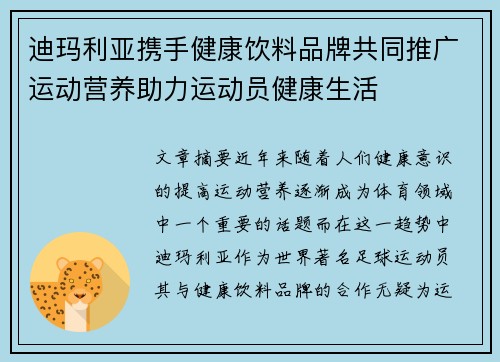 迪玛利亚携手健康饮料品牌共同推广运动营养助力运动员健康生活

文章摘要近年来随着人们健康意识的提高运动营养逐渐成为体育领域中一个重要的话题而在这一趋势中迪玛利亚作为世界著名足球运动员其与健康饮料品牌的合作无疑为运